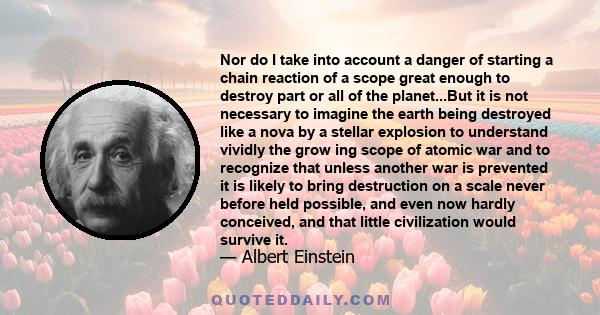 Nor do I take into account a danger of starting a chain reaction of a scope great enough to destroy part or all of the planet...But it is not necessary to imagine the earth being destroyed like a nova by a stellar explosion to understand vividly the grow ing scope of atomic war and to recognize that unless another war is prevented it is likely to bring destruction on a scale never before held possible, and even now hardly conceived, and that little civilization would survive it.

— Albert Einstein

QUOTEDDAILY.COM